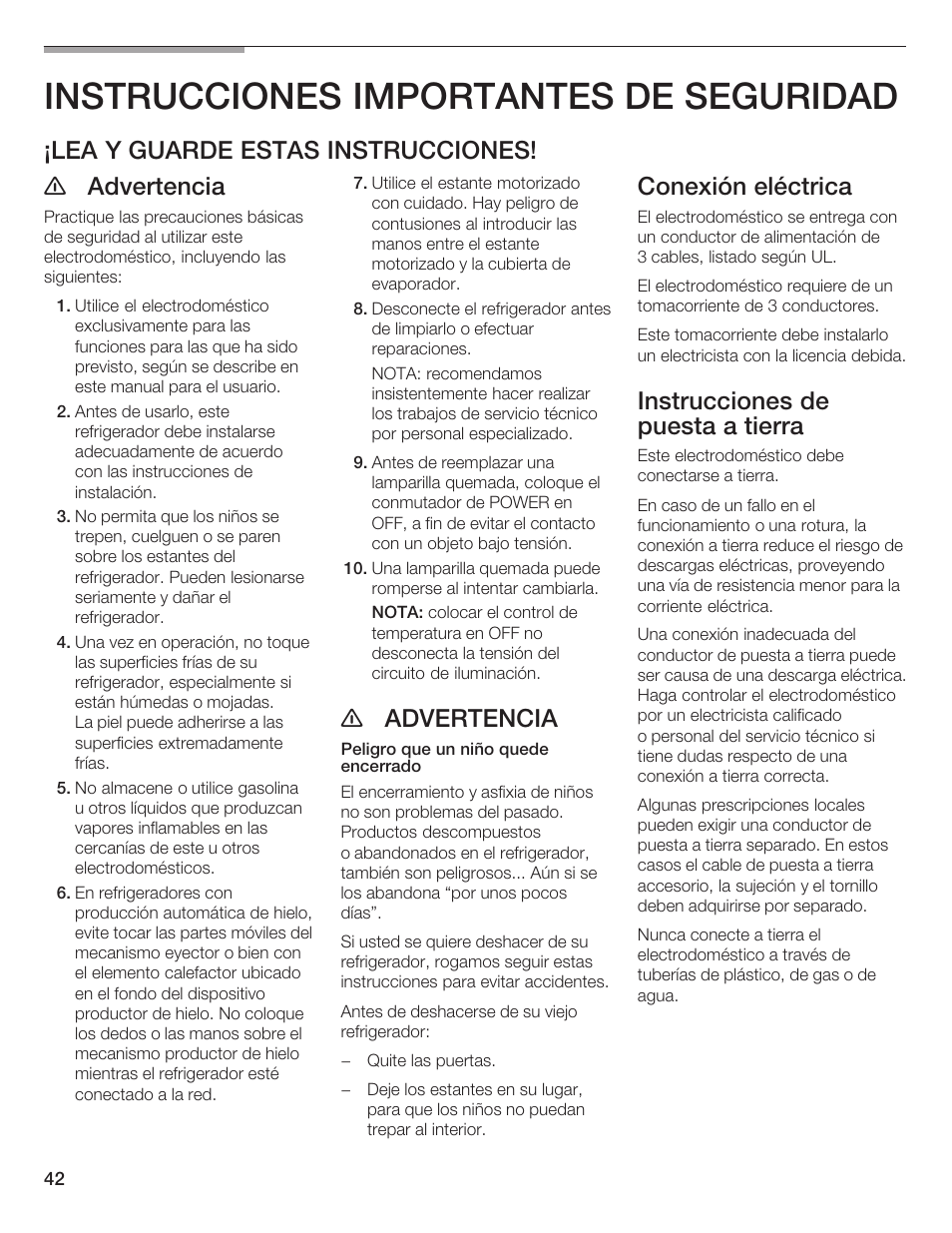 INSTRUCCIONES IMPORTANTES DE SEGURIDAD

¡LEA Y GUARDE ESTAS INSTRUCCIONES!

Advertencia

Practique las precauciones básicas de seguridad al utilizar este electrodoméstico, incluyendo las siguientes:

1. Utilice el electrodoméstico exclusivamente para las funciones para las que ha sido previsto, según se describe en este manual para el usuario.

2. Antes de usarlo, este refrigerador debe instalarse adecuadamente de acuerdo con las instrucciones de instalación.

3. No permita que los niños se trepen, cuelguen o se paren sobre los estantes del refrigerador. Pueden lesionarse seriamente y dañar el refrigerador.

4. Una vez en operación, no toque las superficies frías de su refrigerador, especialmente si están húmedas o mojadas. La piel puede adherirse a las superficies extremadamente frías.

5. No almacene o utilice gasolina u otros líquidos que produzcan vapores inflamables en las cercanías de este u otros electrodomésticos.

6. En refrigeradores con producción automática de hielo, evite tocar las partes móviles del mecanismo eyector o bien con el elemento calefactor ubicado en el fondo del dispositivo productor de hielo. No coloque los dedos o las manos sobre el mecanismo productor de hielo mientras el refrigerador esté conectado a la red.

7. Utilice el estante motorizado con cuidado. Hay peligro de contusiones al introducir las manos entre el estante motorizado y la cubierta de evaporador.

8. Desconecte el refrigerador antes de limpiarlo o efectuar reparaciones.

NOTA: recomendamos insistentemente hacer realizar los trabajos de servicio técnico por personal especializado.

9. Antes de reemplazar una lamparilla quemada, coloque el conmutador de POWER en OFF, a fin de evitar el contacto con un objeto bajo tensión.

10. Una lamparilla quemada puede romperse al intentar cambiarla.

NOTA: colocar el control de temperatura en OFF no desconecta la tensión del circuito de iluminación.

ADVERTENCIA

Peligro que un niño quede encerrado

El encerramiento y asfixia de niños no son problemas del pasado. Productos descompuestos o abandonados en el refrigerador, también son peligrosos... Aún si se los abandona “por unos pocos días”.

Si usted se quiere deshacer de su refrigerador, rogamos seguir estas instrucciones para evitar accidentes.

Antes de deshacerse de su viejo refrigerador:

– Quite las puertas.

– Deje los estantes en su lugar, para que los niños no puedan trepar al interior.

Conexión eléctrica

El electrodoméstico se entrega con un conductor de alimentación de 3 cables, listado según UL.

El electrodoméstico requiere de un tomacorriente de 3 conductores.

Este tomacorriente debe instalarlo un electricista con la licencia debida.

Instrucciones de puesta a tierra

Este electrodoméstico debe conectarse a tierra.

En caso de un fallo en el funcionamiento o una rotura, la conexión a tierra reduce el riesgo de descargas eléctricas, proveyendo una vía de resistencia menor para la corriente eléctrica.

Una conexión inadecuada del conductor de puesta a tierra puede ser causa de una descarga eléctrica. Haga controlar el electrodoméstico por un electricista calificado o personal del servicio técnico si tiene dudas respecto de una conexión a tierra correcta.

Algunas prescripciones locales pueden exigir una conductor de puesta a tierra separado. En estos casos el cable de puesta a tierra accesorio, la sujeción y el tornillo deben adquirirse por separado.

Nunca conecte a tierra el electrodoméstico a través de tuberías de plástico, de gas o de agua.

42